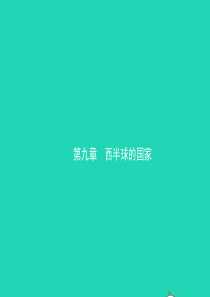 第九章　西半球的国家